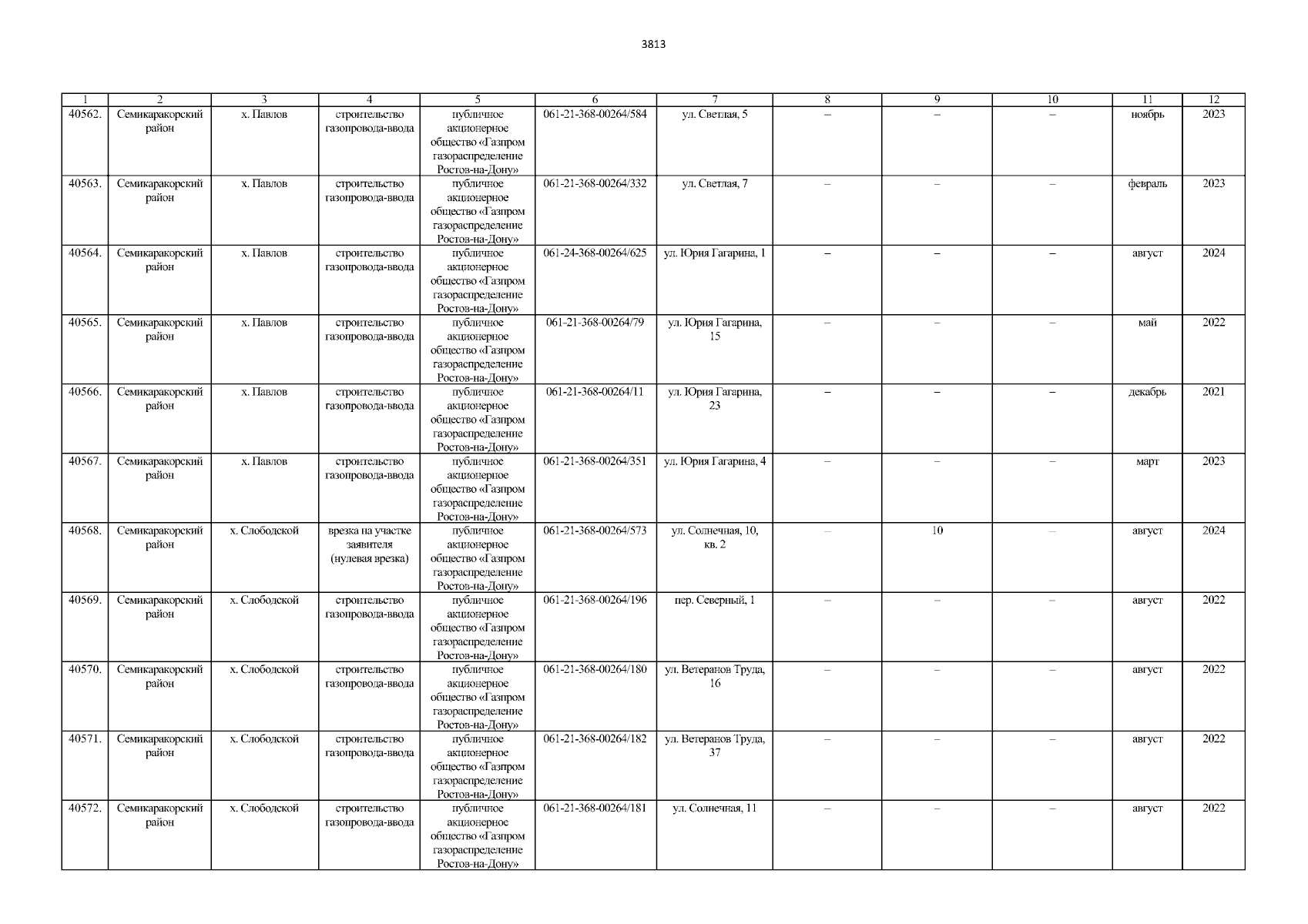 3813

| 1 | 2 | 3 | 4 | 5 | 6 | 7 | 8 | 9 | 10 | 11 | 12 |
|---|---|---|---|---|---|---|---|---|---|---|---|
| 40562. | Семикаракорский район | х. Павлов | строительство газопровода-ввода | публичное акционерное общество «Газпром газораспределение Ростов-на-Дону» | 061-21-368-00264/584 | ул. Светлая, 5 | – | – | – | ноябрь | 2023 |
| 40563. | Семикаракорский район | х. Павлов | строительство газопровода-ввода | публичное акционерное общество «Газпром газораспределение Ростов-на-Дону» | 061-21-368-00264/332 | ул. Светлая, 7 | – | – | – | февраль | 2023 |
| 40564. | Семикаракорский район | х. Павлов | строительство газопровода-ввода | публичное акционерное общество «Газпром газораспределение Ростов-на-Дону» | 061-24-368-00264/625 | ул. Юрия Гагарина, 1 | – | – | – | август | 2024 |
| 40565. | Семикаракорский район | х. Павлов | строительство газопровода-ввода | публичное акционерное общество «Газпром газораспределение Ростов-на-Дону» | 061-21-368-00264/79 | ул. Юрия Гагарина, 15 | – | – | – | май | 2022 |
| 40566. | Семикаракорский район | х. Павлов | строительство газопровода-ввода | публичное акционерное общество «Газпром газораспределение Ростов-на-Дону» | 061-21-368-00264/11 | ул. Юрия Гагарина, 23 | – | – | – | декабрь | 2021 |
| 40567. | Семикаракорский район | х. Павлов | строительство газопровода-ввода | публичное акционерное общество «Газпром газораспределение Ростов-на-Дону» | 061-21-368-00264/351 | ул. Юрия Гагарина, 4 | – | – | – | март | 2023 |
| 40568. | Семикаракорский район | х. Слободской | врезка на участке заявителя (нулевая врезка) | публичное акционерное общество «Газпром газораспределение Ростов-на-Дону» | 061-21-368-00264/573 | ул. Солнечная, 10, кв. 2 | – | 10 | – | август | 2024 |
| 40569. | Семикаракорский район | х. Слободской | строительство газопровода-ввода | публичное акционерное общество «Газпром газораспределение Ростов-на-Дону» | 061-21-368-00264/196 | пер. Северный, 1 | – | – | – | август | 2022 |
| 40570. | Семикаракорский район | х. Слободской | строительство газопровода-ввода | публичное акционерное общество «Газпром газораспределение Ростов-на-Дону» | 061-21-368-00264/180 | ул. Ветеранов Труда, 16 | – | – | – | август | 2022 |
| 40571. | Семикаракорский район | х. Слободской | строительство газопровода-ввода | публичное акционерное общество «Газпром газораспределение Ростов-на-Дону» | 061-21-368-00264/182 | ул. Ветеранов Труда, 37 | – | – | – | август | 2022 |
| 40572. | Семикаракорский район | х. Слободской | строительство газопровода-ввода | публичное акционерное общество «Газпром газораспределение Ростов-на-Дону» | 061-21-368-00264/181 | ул. Солнечная, 11 | – | – | – | август | 2022 |